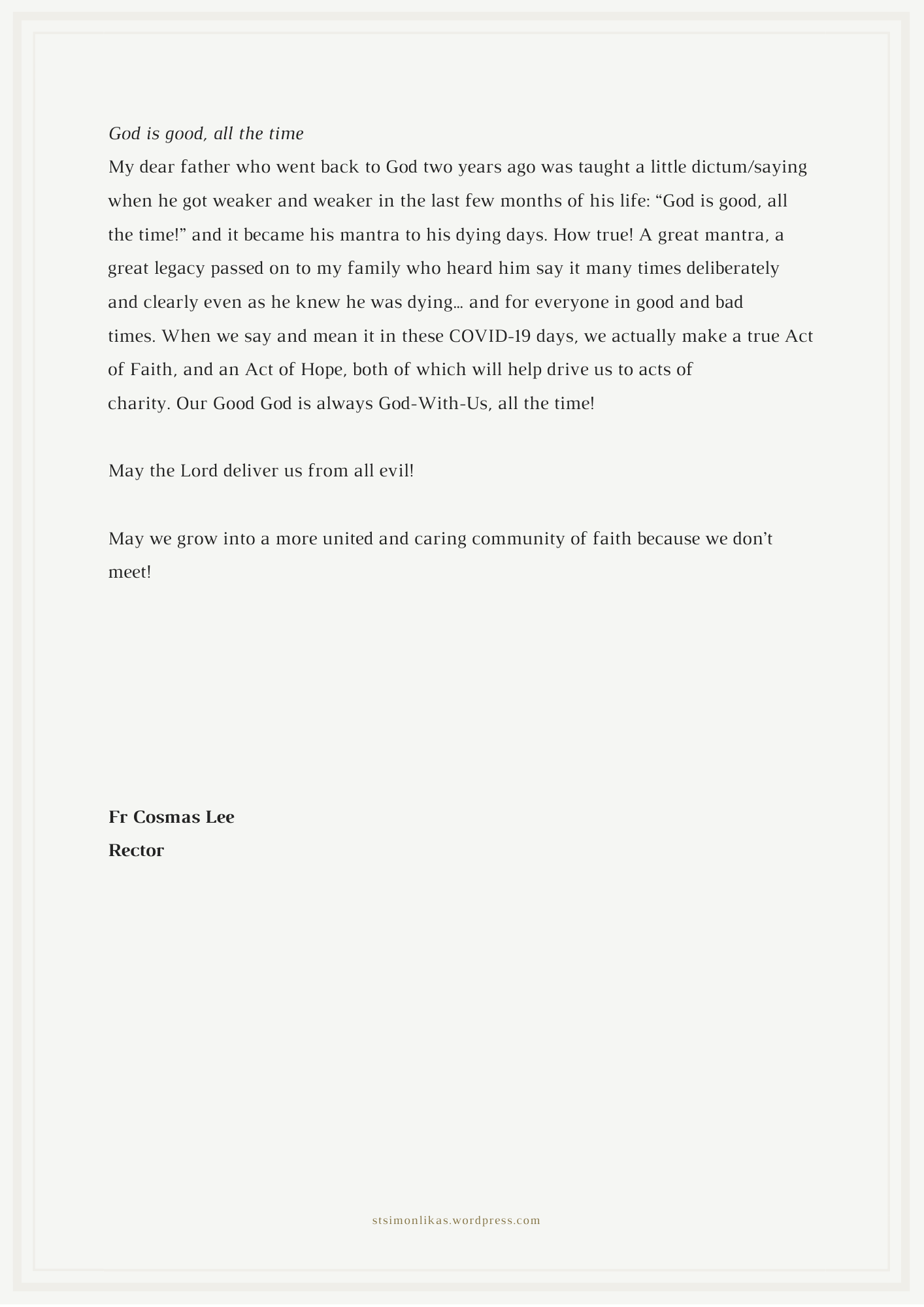 God is good, all the time
My dear father who went back to God two years ago was taught a little dictum/saying when he got weaker and weaker in the last few months of his life: “God is good, all the time!” and it became his mantra to his dying days. How true! A great mantra, a great legacy passed on to my family who heard him say it many times deliberately and clearly even as he knew he was dying… and for everyone in good and bad times. When we say and mean it in these COVID-19 days, we actually make a true Act of Faith, and an Act of Hope, both of which will help drive us to acts of charity. Our Good God is always God-With-Us, all the time!

May the Lord deliver us from all evil!

May we grow into a more united and caring community of faith because we don’t meet!

Fr Cosmas Lee
Rector

stsimonlikas.wordpress.com